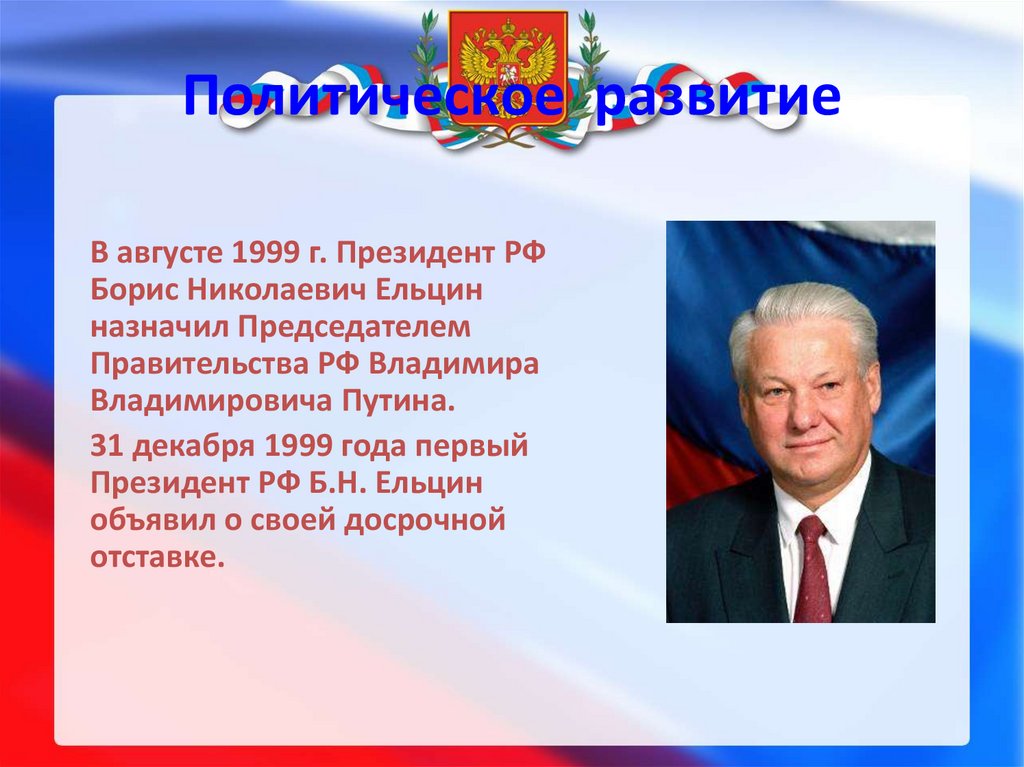 Политическое развитие

В августе 1999 г. Президент РФ Борис Николаевич Ельцин назначил Председателем Правительства РФ Владимира Владимировича Путина.

31 декабря 1999 года первый Президент РФ Б.Н. Ельцин объявил о своей досрочной отставке.